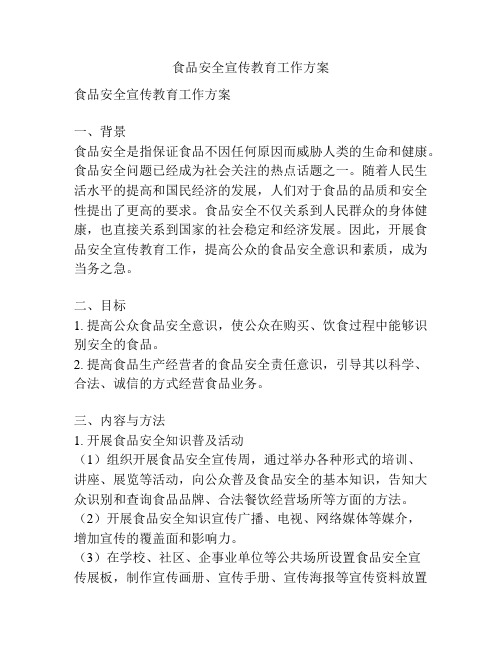 食品安全宣传教育工作方案

食品安全宣传教育工作方案

一、背景
食品安全是指保证食品不因任何原因而威胁人类的生命和健康。食品安全问题已经成为社会关注的热点话题之一。随着人民生活水平的提高和国民经济的发展，人们对于食品的品质和安全性提出了更高的要求。食品安全不仅关系到人民群众的身体健康，也直接关系到国家的社会稳定和经济发展。因此，开展食品安全宣传教育工作，提高公众的食品安全意识和素质，成为当务之急。

二、目标
1. 提高公众食品安全意识，使公众在购买、饮食过程中能够识别安全的食品。
2. 提高食品生产经营者的食品安全责任意识，引导其以科学、合法、诚信的方式经营食品业务。

三、内容与方法
1. 开展食品安全知识普及活动
（1）组织开展食品安全宣传周，通过举办各种形式的培训、讲座、展览等活动，向公众普及食品安全的基本知识，告知大众识别和查询食品品牌、合法餐饮经营场所等方面的方法。
（2）开展食品安全知识宣传广播、电视、网络媒体等媒介，增加宣传的覆盖面和影响力。
（3）在学校、社区、企事业单位等公共场所设置食品安全宣传展板，制作宣传画册、宣传手册、宣传海报等宣传资料放置